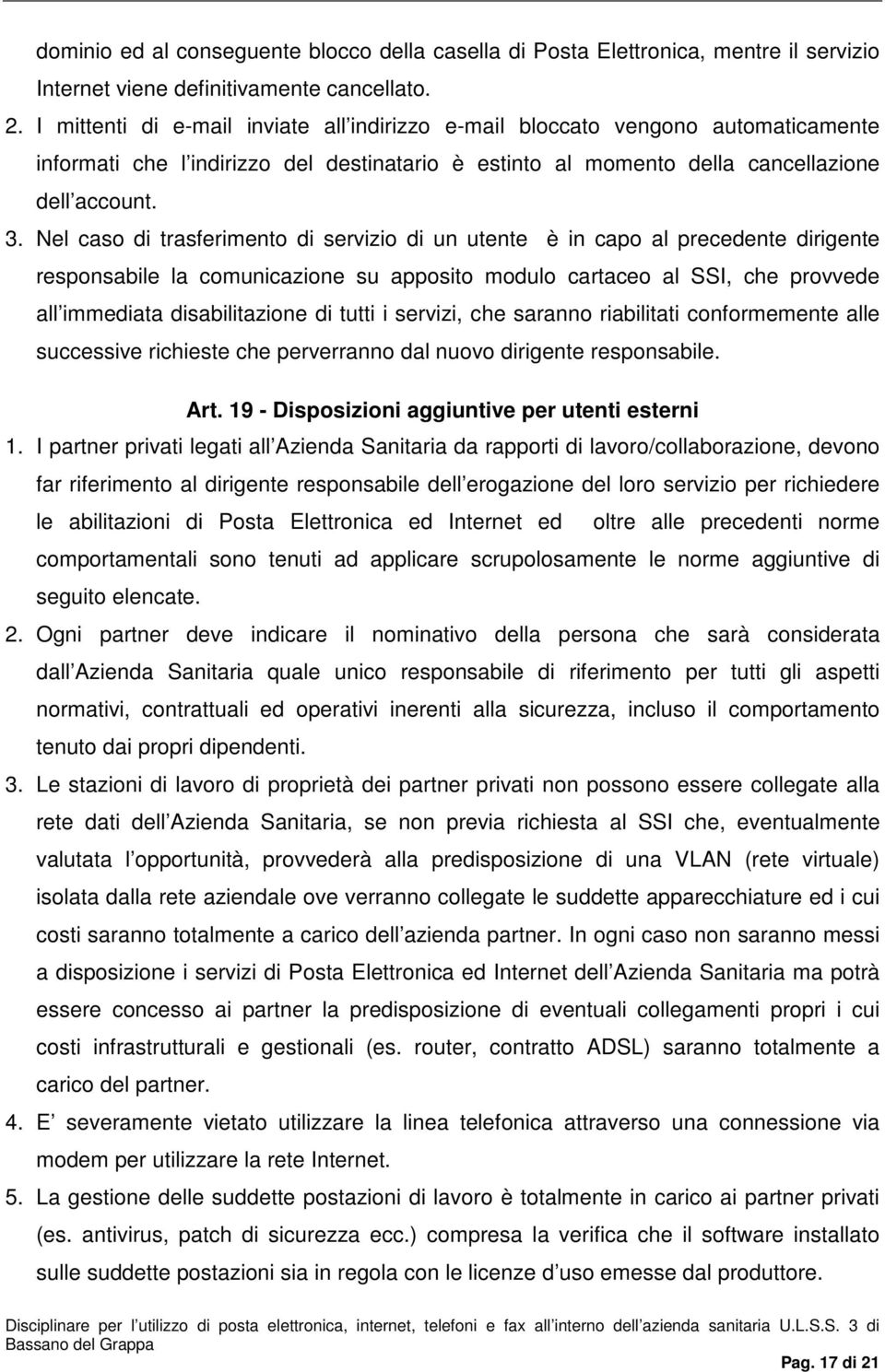 dominio ed al conseguente blocco della casella di Posta Elettronica, mentre il servizio Internet viene definitivamente cancellato.

2. I mittenti di e-mail inviate all indirizzo e-mail bloccato vengono automaticamente informati che l indirizzo del destinatario è estinto al momento della cancellazione dell account.

3. Nel caso di trasferimento di servizio di un utente è in capo al precedente dirigente responsabile la comunicazione su apposito modulo cartaceo al SSI, che provvede all immediata disabilitazione di tutti i servizi, che saranno riabilitati conformemente alle successive richieste che perverranno dal nuovo dirigente responsabile.

Art. 19 - Disposizioni aggiuntive per utenti esterni

1. I partner privati legati all Azienda Sanitaria da rapporti di lavoro/collaborazione, devono far riferimento al dirigente responsabile dell erogazione del loro servizio per richiedere le abilitazioni di Posta Elettronica ed Internet ed oltre alle precedenti norme comportamentali sono tenuti ad applicare scrupolosamente le norme aggiuntive di seguito elencate.

2. Ogni partner deve indicare il nominativo della persona che sarà considerata dall Azienda Sanitaria quale unico responsabile di riferimento per tutti gli aspetti normativi, contrattuali ed operativi inerenti alla sicurezza, incluso il comportamento tenuto dai propri dipendenti.

3. Le stazioni di lavoro di proprietà dei partner privati non possono essere collegate alla rete dati dell Azienda Sanitaria, se non previa richiesta al SSI che, eventualmente valutata l opportunità, provvederà alla predisposizione di una VLAN (rete virtuale) isolata dalla rete aziendale ove verranno collegate le suddette apparecchiature ed i cui costi saranno totalmente a carico dell azienda partner. In ogni caso non saranno messi a disposizione i servizi di Posta Elettronica ed Internet dell Azienda Sanitaria ma potrà essere concesso ai partner la predisposizione di eventuali collegamenti propri i cui costi infrastrutturali e gestionali (es. router, contratto ADSL) saranno totalmente a carico del partner.

4. E severamente vietato utilizzare la linea telefonica attraverso una connessione via modem per utilizzare la rete Internet.

5. La gestione delle suddette postazioni di lavoro è totalmente in carico ai partner privati (es. antivirus, patch di sicurezza ecc.) compresa la verifica che il software installato sulle suddette postazioni sia in regola con le licenze d uso emesse dal produttore.

Disciplinare per l utilizzo di posta elettronica, internet, telefoni e fax all interno dell azienda sanitaria U.L.S.S. 3 di Bassano del Grappa

Pag. 17 di 21